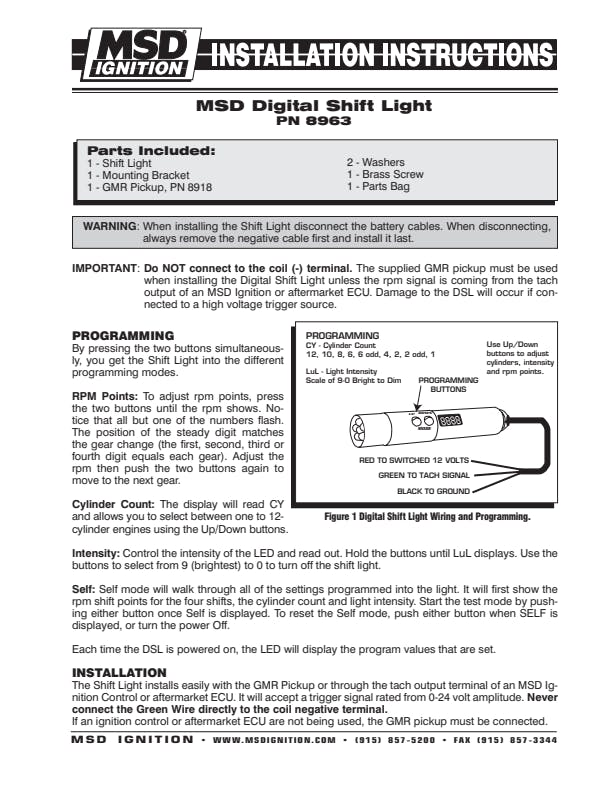 MSD IGNITION

INSTALLATION INSTRUCTIONS

MSD Digital Shift Light
PN 8963

Parts Included:
1 - Shift Light
1 - Mounting Bracket
1 - GMR Pickup, PN 8918

2 - Washers
1 - Brass Screw
1 - Parts Bag

WARNING: When installing the Shift Light disconnect the battery cables. When disconnecting, always remove the negative cable first and install it last.

IMPORTANT: Do NOT connect to the coil (-) terminal. The supplied GMR pickup must be used when installing the Digital Shift Light unless the rpm signal is coming from the tach output of an MSD Ignition or aftermarket ECU. Damage to the DSL will occur if connected to a high voltage trigger source.

PROGRAMMING
By pressing the two buttons simultaneously, you get the Shift Light into the different programming modes.

RPM Points: To adjust rpm points, press the two buttons until the rpm shows. Notice that all but one of the numbers flash. The position of the steady digit matches the gear change (the first, second, third or fourth digit equals each gear). Adjust the rpm then push the two buttons again to move to the next gear.

Cylinder Count: The display will read CY and allows you to select between one to 12-cylinder engines using the Up/Down buttons.

PROGRAMMING
CY - Cylinder Count
12, 10, 8, 6, 6 odd, 4, 2, 2 odd, 1

LuL - Light Intensity
Scale of 9-0 Bright to Dim

Use Up/Down buttons to adjust cylinders, intensity and rpm points.

PROGRAMMING BUTTONS

RED TO SWITCHED 12 VOLTS
GREEN TO TACH SIGNAL
BLACK TO GROUND

Figure 1 Digital Shift Light Wiring and Programming.

Intensity: Control the intensity of the LED and read out. Hold the buttons until LuL displays. Use the buttons to select from 9 (brightest) to 0 to turn off the shift light.

Self: Self mode will walk through all of the settings programmed into the light. It will first show the rpm shift points for the four shifts, the cylinder count and light intensity. Start the test mode by pushing either button once Self is displayed. To reset the Self mode, push either button when SELF is displayed, or turn the power Off.

Each time the DSL is powered on, the LED will display the program values that are set.

INSTALLATION
The Shift Light installs easily with the GMR Pickup or through the tach output terminal of an MSD Ignition Control or aftermarket ECU. It will accept a trigger signal rated from 0-24 volt amplitude. Never connect the Green Wire directly to the coil negative terminal.
If an ignition control or aftermarket ECU are not being used, the GMR pickup must be connected.

MSD IGNITION • WWW.MSDIGNITION.COM • (915) 857-5200 • FAX (915) 857-3344